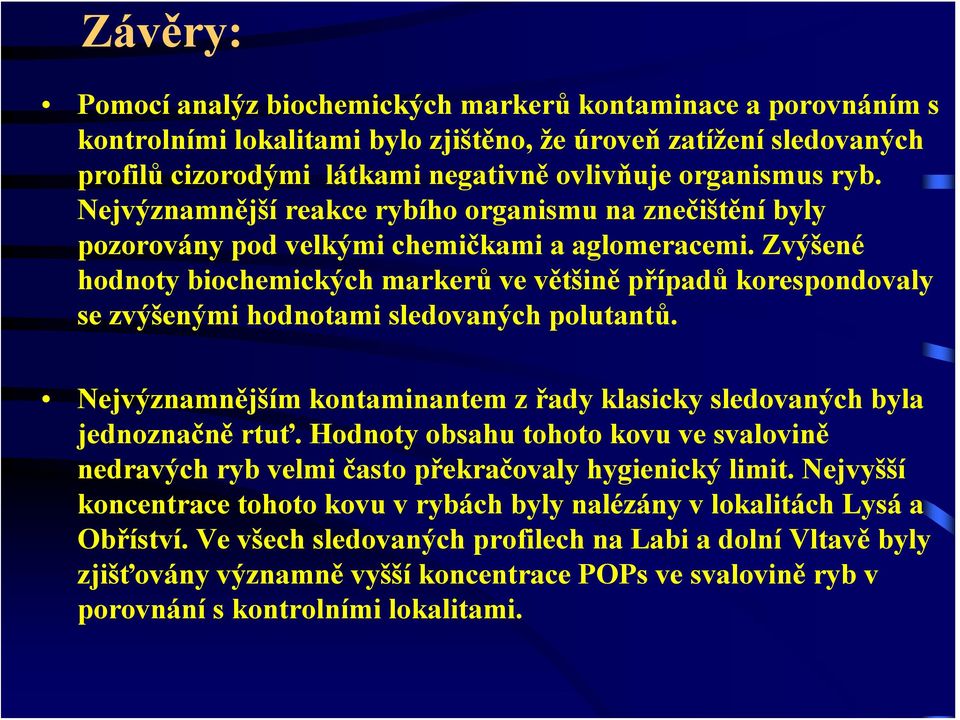 Závěry:

• Pomocí analýz biochemických markerů kontaminace a porovnáním s kontrolními lokalitami bylo zjištěno, že úroveň zatížení sledovaných profilů cizorodými látkami negativně ovlivňuje organismus ryb. Nejvýznamnější reakce rybího organismu na znečištění byly pozorovány pod velkými chemičkami a aglomeracemi. Zvýšené hodnoty biochemických markerů ve většině případů korespondovaly se zvýšenými hodnotami sledovaných polutantů.

• Nejvýznamnějším kontaminantem z řady klasicky sledovaných byla jednoznačně rtuť. Hodnoty obsahu tohoto kovu ve svalovině nedravých ryb velmi často překračovaly hygienický limit. Nejvyšší koncentrace tohoto kovu v rybách byly nalézány v lokalitách Lysá a Obříství. Ve všech sledovaných profilech na Labi a dolní Vltavě byly zjišťovány významně vyšší koncentrace POPs ve svalovině ryb v porovnání s kontrolními lokalitami.